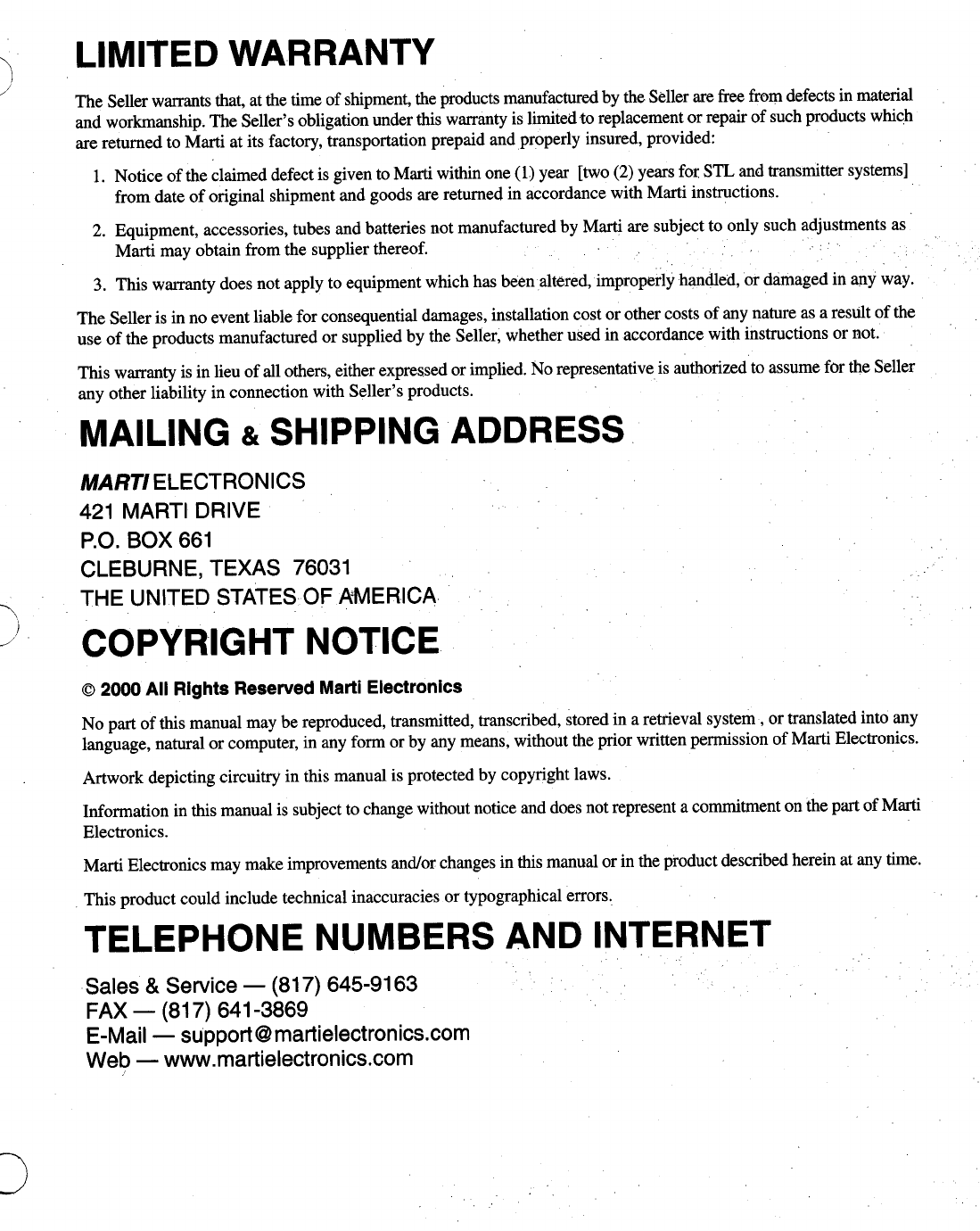 LIMITED WARRANTY

The Seller warrants that, at the time of shipment, the products manufactured by the Seller are free from defects in material and workmanship. The Seller's obligation under this warranty is limited to replacement or repair of such products which are returned to Marti at its factory, transportation prepaid and properly insured, provided:

1. Notice of the claimed defect is given to Marti within one (1) year [two (2) years for STL and transmitter systems] from date of original shipment and goods are returned in accordance with Marti instructions.

2. Equipment, accessories, tubes and batteries not manufactured by Marti are subject to only such adjustments as Marti may obtain from the supplier thereof.

3. This warranty does not apply to equipment which has been altered, improperly handled, or damaged in any way.

The Seller is in no event liable for consequential damages, installation cost or other costs of any nature as a result of the use of the products manufactured or supplied by the Seller, whether used in accordance with instructions or not.

This warranty is in lieu of all others, either expressed or implied. No representative is authorized to assume for the Seller any other liability in connection with Seller's products.

MAILING & SHIPPING ADDRESS

MARTI ELECTRONICS
421 MARTI DRIVE
P.O. BOX 661
CLEBURNE, TEXAS 76031
THE UNITED STATES OF AMERICA

COPYRIGHT NOTICE

© 2000 All Rights Reserved Marti Electronics

No part of this manual may be reproduced, transmitted, transcribed, stored in a retrieval system , or translated into any language, natural or computer, in any form or by any means, without the prior written permission of Marti Electronics.

Artwork depicting circuitry in this manual is protected by copyright laws.

Information in this manual is subject to change without notice and does not represent a commitment on the part of Marti Electronics.

Marti Electronics may make improvements and/or changes in this manual or in the product described herein at any time.

This product could include technical inaccuracies or typographical errors.

TELEPHONE NUMBERS AND INTERNET

Sales & Service — (817) 645-9163
FAX — (817) 641-3869
E-Mail — support@martielectronics.com
Web — www.martielectronics.com